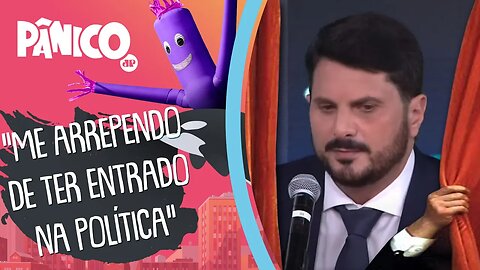 PÂNICO
JP

"ME ARREPENDO DE TER ENTRADO NA POLÍTICA"